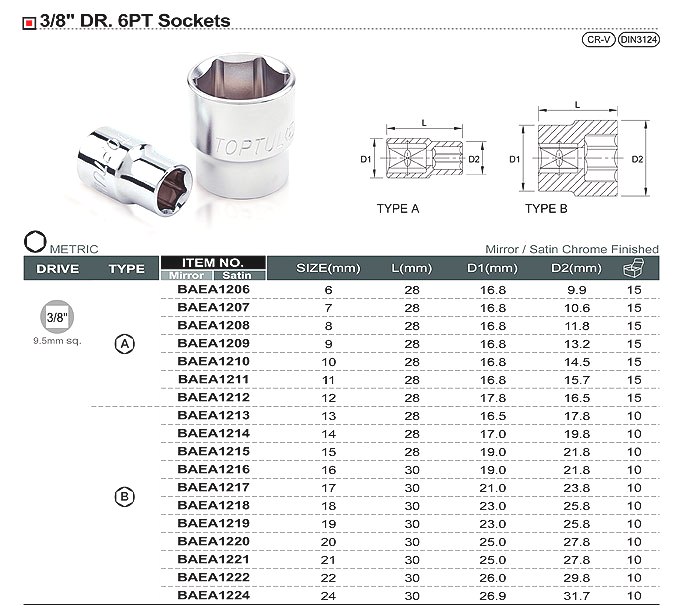 3/8" DR. 6PT Sockets

CR-V DIN3124

TOPTUL

L
D1 D2
TYPE A

L
D1 D2
TYPE B

METRIC

Mirror / Satin Chrome Finished

| DRIVE | TYPE | ITEM NO. Mirror / Satin | SIZE(mm) | L(mm) | D1(mm) | D2(mm) | |
|---|---|---|---|---|---|---|---|
| 3/8" 9.5mm sq. | A | BAEA1206 | 6 | 28 | 16.8 | 9.9 | 15 |
| | | BAEA1207 | 7 | 28 | 16.8 | 10.6 | 15 |
| | | BAEA1208 | 8 | 28 | 16.8 | 11.8 | 15 |
| | | BAEA1209 | 9 | 28 | 16.8 | 13.2 | 15 |
| | | BAEA1210 | 10 | 28 | 16.8 | 14.5 | 15 |
| | | BAEA1211 | 11 | 28 | 16.8 | 15.7 | 15 |
| | | BAEA1212 | 12 | 28 | 17.8 | 16.5 | 15 |
| | B | BAEA1213 | 13 | 28 | 16.5 | 17.8 | 10 |
| | | BAEA1214 | 14 | 28 | 17.0 | 19.8 | 10 |
| | | BAEA1215 | 15 | 28 | 19.0 | 21.8 | 10 |
| | | BAEA1216 | 16 | 30 | 19.0 | 21.8 | 10 |
| | | BAEA1217 | 17 | 30 | 21.0 | 23.8 | 10 |
| | | BAEA1218 | 18 | 30 | 23.0 | 25.8 | 10 |
| | | BAEA1219 | 19 | 30 | 23.0 | 25.8 | 10 |
| | | BAEA1220 | 20 | 30 | 25.0 | 27.8 | 10 |
| | | BAEA1221 | 21 | 30 | 25.0 | 27.8 | 10 |
| | | BAEA1222 | 22 | 30 | 26.0 | 29.8 | 10 |
| | | BAEA1224 | 24 | 30 | 26.9 | 31.7 | 10 |